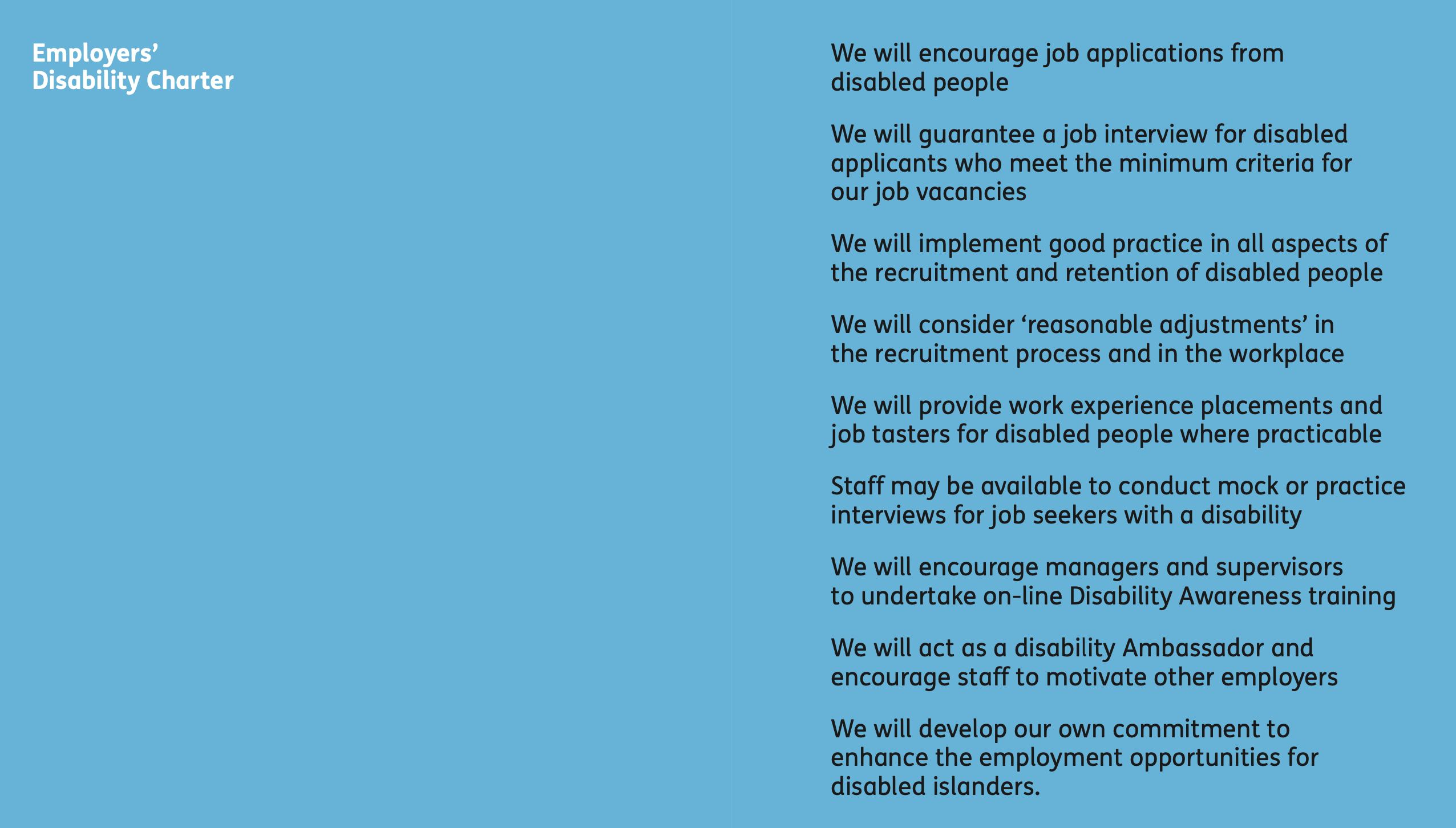 Employers'
Disability Charter

We will encourage job applications from disabled people

We will guarantee a job interview for disabled applicants who meet the minimum criteria for our job vacancies

We will implement good practice in all aspects of the recruitment and retention of disabled people

We will consider 'reasonable adjustments' in the recruitment process and in the workplace

We will provide work experience placements and job tasters for disabled people where practicable

Staff may be available to conduct mock or practice interviews for job seekers with a disability

We will encourage managers and supervisors to undertake on-line Disability Awareness training

We will act as a disability Ambassador and encourage staff to motivate other employers

We will develop our own commitment to enhance the employment opportunities for disabled islanders.